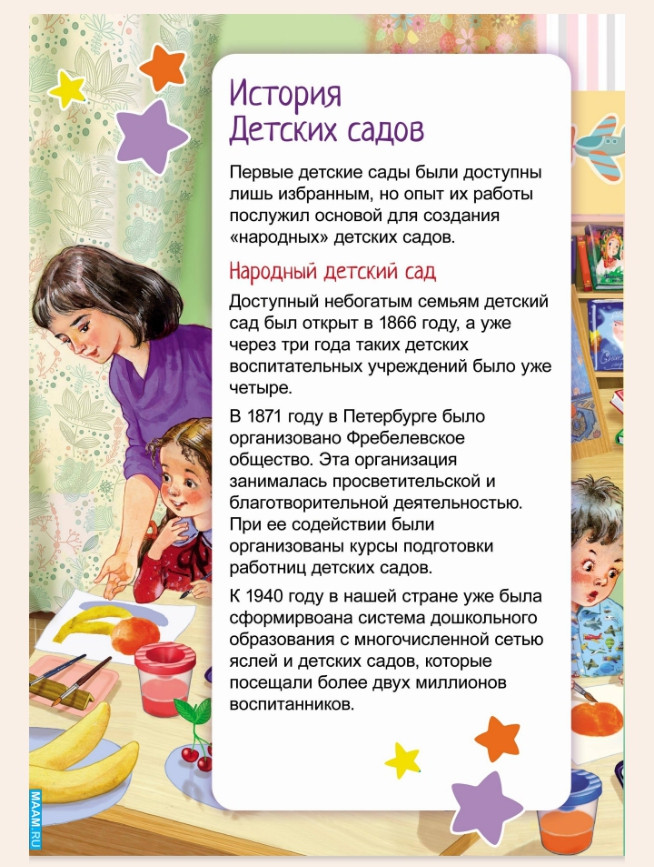 История
Детских садов

Первые детские сады были доступны лишь избранным, но опыт их работы послужил основой для создания «народных» детских садов.

Народный детский сад

Доступный небогатым семьям детский сад был открыт в 1866 году, а уже через три года таких детских воспитательных учреждений было уже четыре.

В 1871 году в Петербурге было организовано Фребелевское общество. Эта организация занималась просветительской и благотворительной деятельностью. При ее содействии были организованы курсы подготовки работниц детских садов.

К 1940 году в нашей стране уже была сформирвоана система дошкольного образования с многочисленной сетью яслей и детских садов, которые посещали более двух миллионов воспитанников.

MAAM.RU